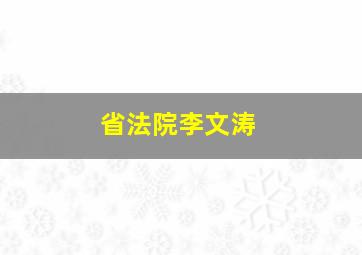 省法院李文涛